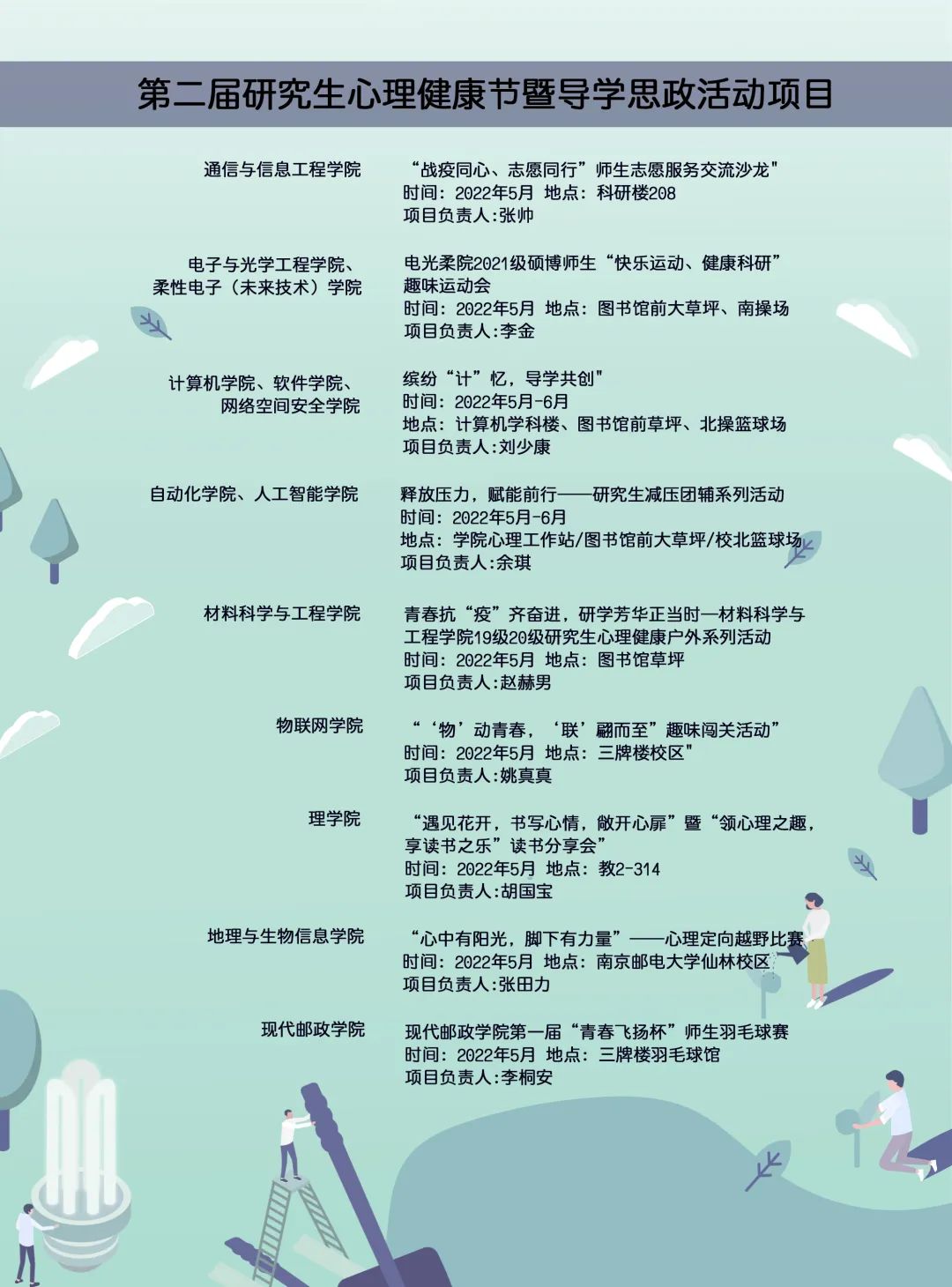 第二届研究生心理健康节暨导学思政活动项目

通信与信息工程学院

“战疫同心、志愿同行”师生志愿服务交流沙龙"
时间：2022年5月 地点：科研楼208
项目负责人:张帅

电子与光学工程学院、柔性电子（未来技术）学院

电光柔院2021级硕博师生“快乐运动、健康科研”趣味运动会
时间：2022年5月 地点：图书馆前大草坪、南操场
项目负责人:李金

计算机学院、软件学院、网络空间安全学院

缤纷“计”忆，导学共创"
时间：2022年5月-6月
地点：计算机学科楼、图书馆前草坪、北操篮球场
项目负责人:刘少康

自动化学院、人工智能学院

释放压力，赋能前行——研究生减压团辅系列活动
时间：2022年5月-6月
地点：学院心理工作站/图书馆前大草坪/校北篮球场
项目负责人:余琪

材料科学与工程学院

青春抗“疫”齐奋进，研学芳华正当时—材料科学与工程学院19级20级研究生心理健康户外系列活动
时间：2022年5月 地点：图书馆草坪
项目负责人:赵赫男

物联网学院

“‘物’动青春，‘联’翩而至”趣味闯关活动”
时间：2022年5月 地点：三牌楼校区"
项目负责人:姚真真

理学院

“遇见花开，书写心情，敞开心扉”暨“领心理之趣，享读书之乐”读书分享会”
时间：2022年5月 地点：教2-314
项目负责人:胡国宝

地理与生物信息学院

“心中有阳光，脚下有力量”——心理定向越野比赛
时间：2022年5月 地点：南京邮电大学仙林校区
项目负责人:张田力

现代邮政学院

现代邮政学院第一届“青春飞扬杯”师生羽毛球赛
时间：2022年5月 地点：三牌楼羽毛球馆
项目负责人:李桐安